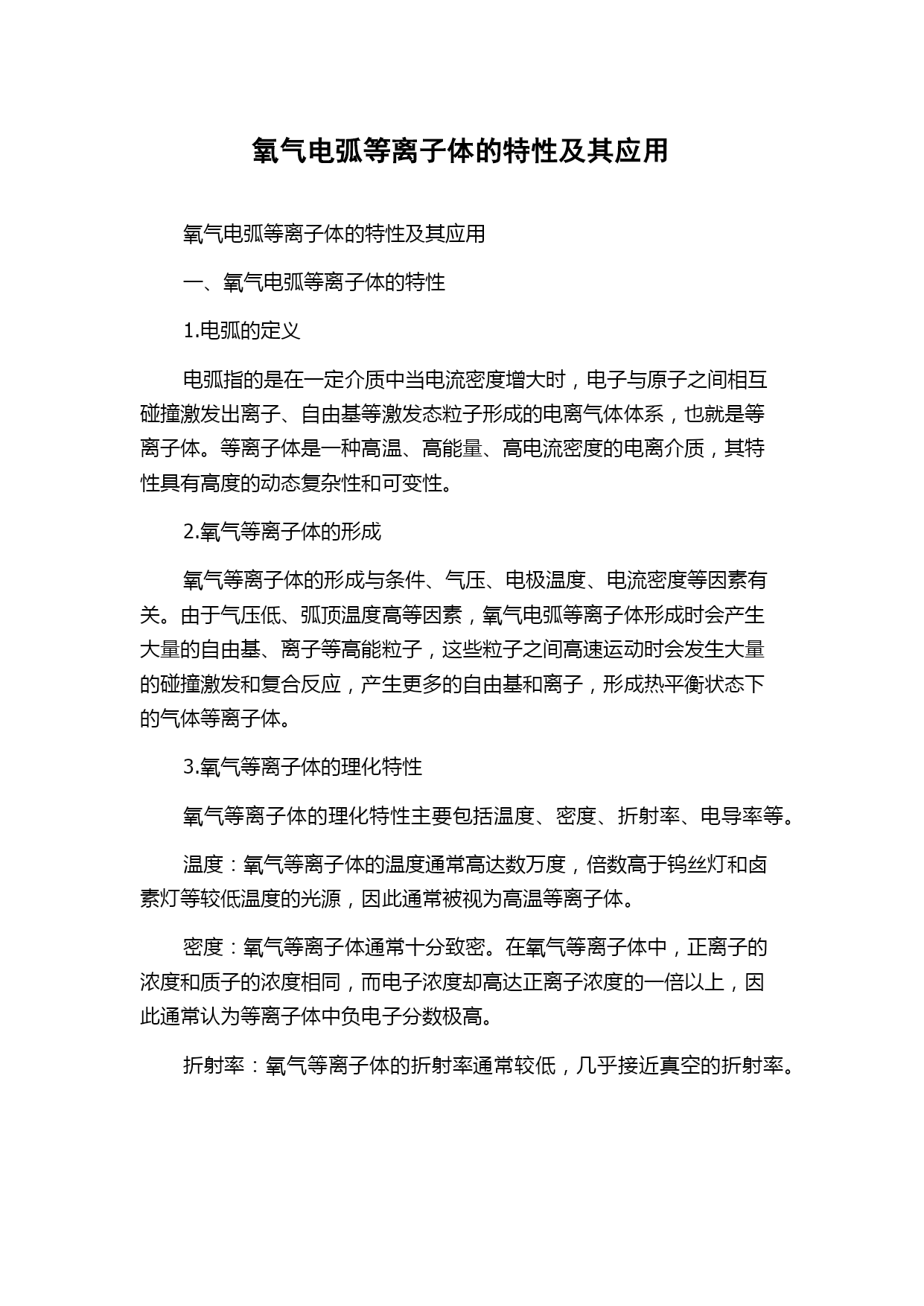 氧气电弧等离子体的特性及其应用

氧气电弧等离子体的特性及其应用

一、氧气电弧等离子体的特性

1.电弧的定义

电弧指的是在一定介质中当电流密度增大时，电子与原子之间相互碰撞激发出离子、自由基等激发态粒子形成的电离气体体系，也就是等离子体。等离子体是一种高温、高能量、高电流密度的电离介质，其特性具有高度的动态复杂性和可变性。

2.氧气等离子体的形成

氧气等离子体的形成与条件、气压、电极温度、电流密度等因素有关。由于气压低、弧顶温度高等因素，氧气电弧等离子体形成时会产生大量的自由基、离子等高能粒子，这些粒子之间高速运动时会发生大量的碰撞激发和复合反应，产生更多的自由基和离子，形成热平衡状态下的气体等离子体。

3.氧气等离子体的理化特性

氧气等离子体的理化特性主要包括温度、密度、折射率、电导率等。

温度：氧气等离子体的温度通常高达数万度，倍数高于钨丝灯和卤素灯等较低温度的光源，因此通常被视为高温等离子体。

密度：氧气等离子体通常十分致密。在氧气等离子体中，正离子的浓度和质子的浓度相同，而电子浓度却高达正离子浓度的一倍以上，因此通常认为等离子体中负电子分数极高。

折射率：氧气等离子体的折射率通常较低，几乎接近真空的折射率。